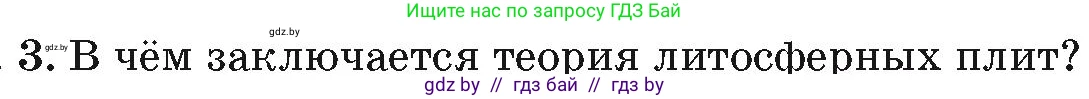 Ищите нас по запросу ГДЗ Бай

gdz.by

gdz.by

. 3. В чём заключается теория литосферных плит?

gdz by // гдз бай // гдз by